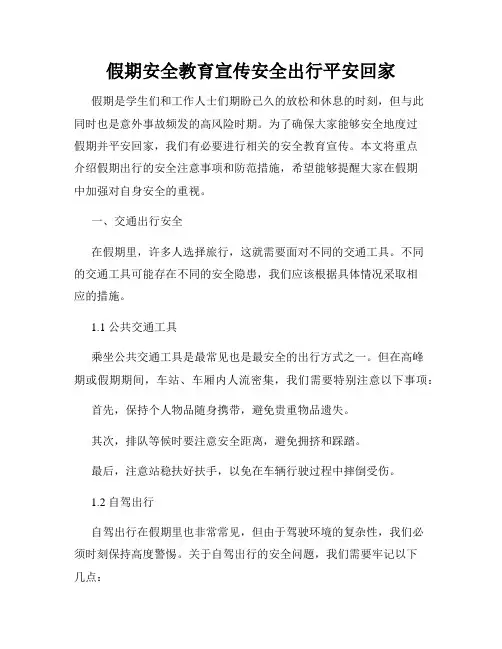 假期安全教育宣传安全出行平安回家

假期是学生们和工作人士们期盼已久的放松和休息的时刻，但与此同时也是意外事故频发的高风险时期。为了确保大家能够安全地度过假期并平安回家，我们有必要进行相关的安全教育宣传。本文将重点介绍假期出行的安全注意事项和防范措施，希望能够提醒大家在假期中加强对自身安全的重视。

一、交通出行安全

在假期里，许多人选择旅行，这就需要面对不同的交通工具。不同的交通工具可能存在不同的安全隐患，我们应该根据具体情况采取相应的措施。

1.1 公共交通工具

乘坐公共交通工具是最常见也是最安全的出行方式之一。但在高峰期或假期期间，车站、车厢内人流密集，我们需要特别注意以下事项：

首先，保持个人物品随身携带，避免贵重物品遗失。

其次，排队等候时要注意安全距离，避免拥挤和踩踏。

最后，注意站稳扶好扶手，以免在车辆行驶过程中摔倒受伤。

1.2 自驾出行

自驾出行在假期里也非常常见，但由于驾驶环境的复杂性，我们必须时刻保持高度警惕。关于自驾出行的安全问题，我们需要牢记以下几点：